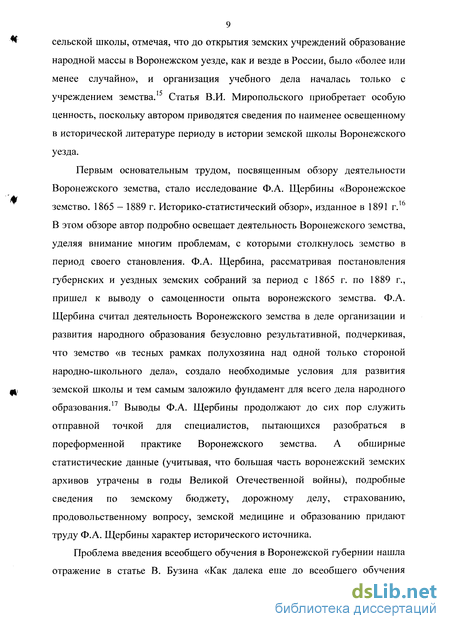 9

сельской школы, отмечая, что до открытия земских учреждений образование народной массы в Воронежском уезде, как и везде в России, было «более или менее случайно», и организация учебного дела началась только с учреждением земства.$^{15}$ Статья В.И. Миропольского приобретает особую ценность, поскольку автором приводятся сведения по наименее освещенному в исторической литературе периоду в истории земской школы Воронежского уезда.

Первым основательным трудом, посвященным обзору деятельности Воронежского земства, стало исследование Ф.А. Щербины «Воронежское земство. 1865 – 1889 г. Историко-статистический обзор», изданное в 1891 г.$^{16}$ В этом обзоре автор подробно освещает деятельность Воронежского земства, уделяя внимание многим проблемам, с которыми столкнулось земство в период своего становления. Ф.А. Щербина, рассматривая постановления губернских и уездных земских собраний за период с 1865 г. по 1889 г., пришел к выводу о самоценности опыта воронежского земства. Ф.А. Щербина считал деятельность Воронежского земства в деле организации и развития народного образования безусловно результативной, подчеркивая, что земство «в тесных рамках полухозяина над одной только стороной народно-школьного дела», создало необходимые условия для развития земской школы и тем самым заложило фундамент для всего дела народного образования.$^{17}$ Выводы Ф.А. Щербины продолжают до сих пор служить отправной точкой для специалистов, пытающихся разобраться в пореформенной практике Воронежского земства. А обширные статистические данные (учитывая, что большая часть воронежский земских архивов утрачены в годы Великой Отечественной войны), подробные сведения по земскому бюджету, дорожному делу, страхованию, продовольственному вопросу, земской медицине и образованию придают труду Ф.А. Щербины характер исторического источника.

Проблема введения всеобщего обучения в Воронежской губернии нашла отражение в статье В. Бузина «Как далека еще до всеобщего обучения

dsLib.net
библиотека диссертаций